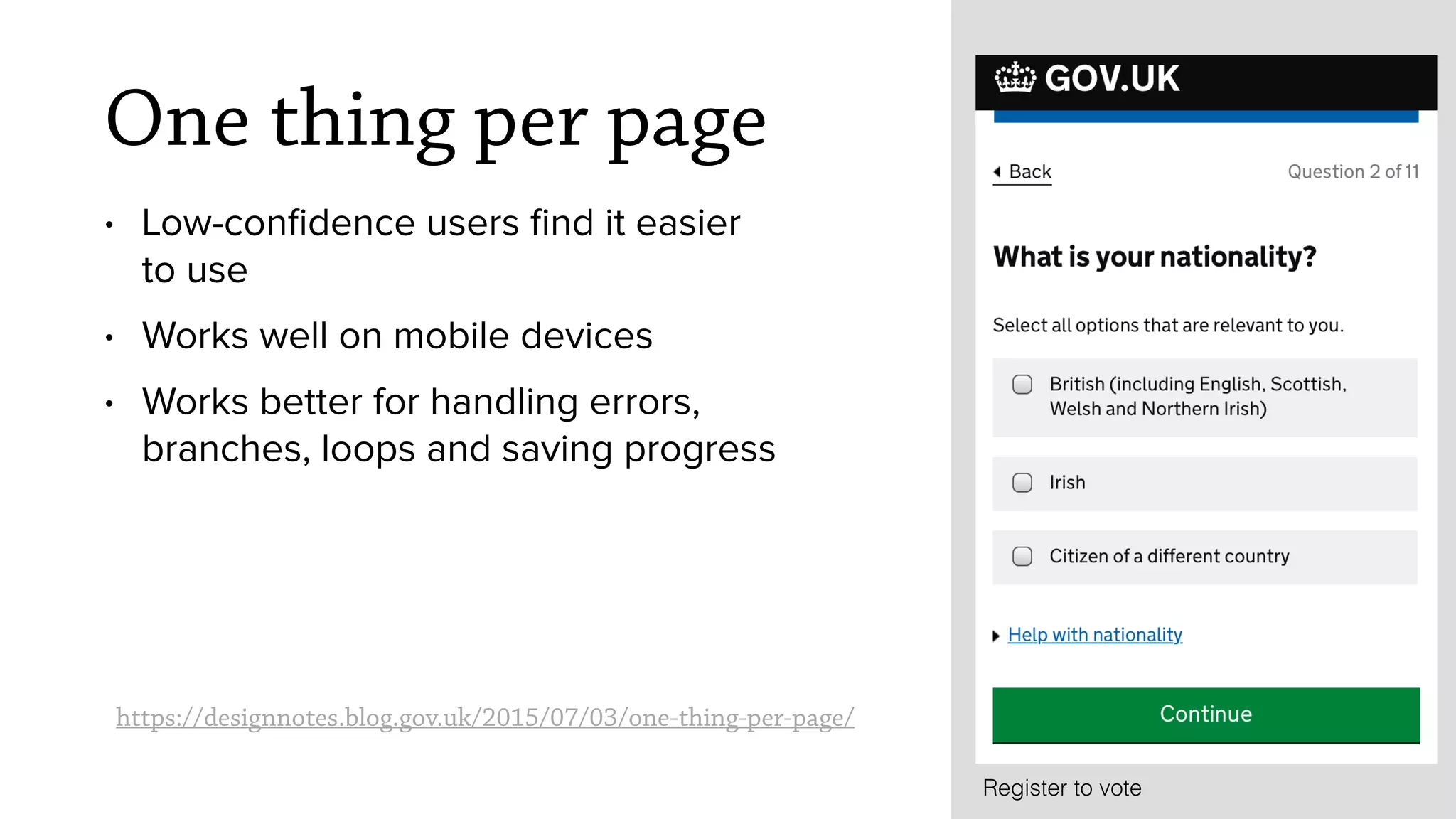 One thing per page

• Low-confidence users find it easier to use

• Works well on mobile devices

• Works better for handling errors, branches, loops and saving progress

https://designnotes.blog.gov.uk/2015/07/03/one-thing-per-page/

GOV.UK

Back

Question 2 of 11

What is your nationality?

Select all options that are relevant to you.

British (including English, Scottish, Welsh and Northern Irish)

Irish

Citizen of a different country

Help with nationality

Continue

Register to vote